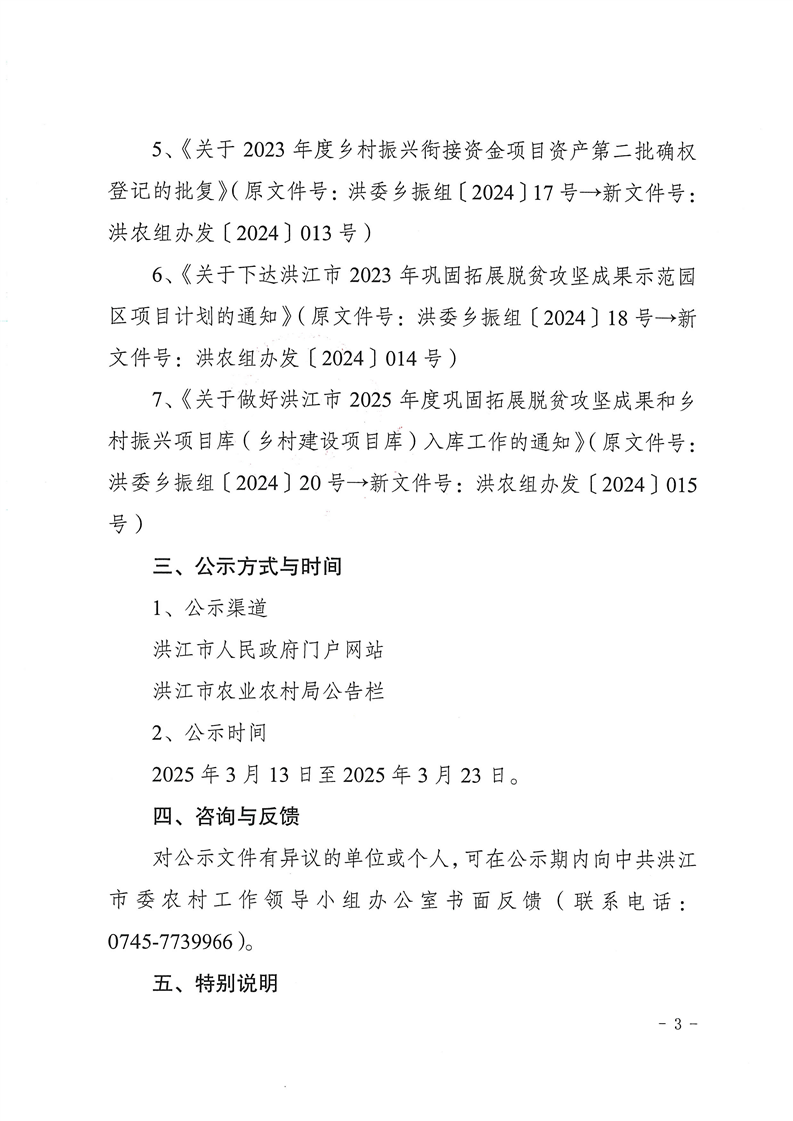 5、《关于 2023 年度乡村振兴衔接资金项目资产第二批确权登记的批复》（原文件号：洪委乡振组〔2024〕17 号→新文件号：洪农组办发〔2024〕013 号）

6、《关于下达洪江市 2023 年巩固拓展脱贫攻坚成果示范园区项目计划的通知》（原文件号：洪委乡振组〔2024〕18 号→新文件号：洪农组办发〔2024〕014 号）

7、《关于做好洪江市 2025 年度巩固拓展脱贫攻坚成果和乡村振兴项目库（乡村建设项目库）入库工作的通知》（原文件号：洪委乡振组〔2024〕20 号→新文件号：洪农组办发〔2024〕015 号）

三、公示方式与时间

1、公示渠道

洪江市人民政府门户网站

洪江市农业农村局公告栏

2、公示时间

2025 年 3 月 13 日至 2025 年 3 月 23 日。

四、咨询与反馈

对公示文件有异议的单位或个人，可在公示期内向中共洪江市委农村工作领导小组办公室书面反馈（联系电话：0745-7739966）。

五、特别说明

- 3 -